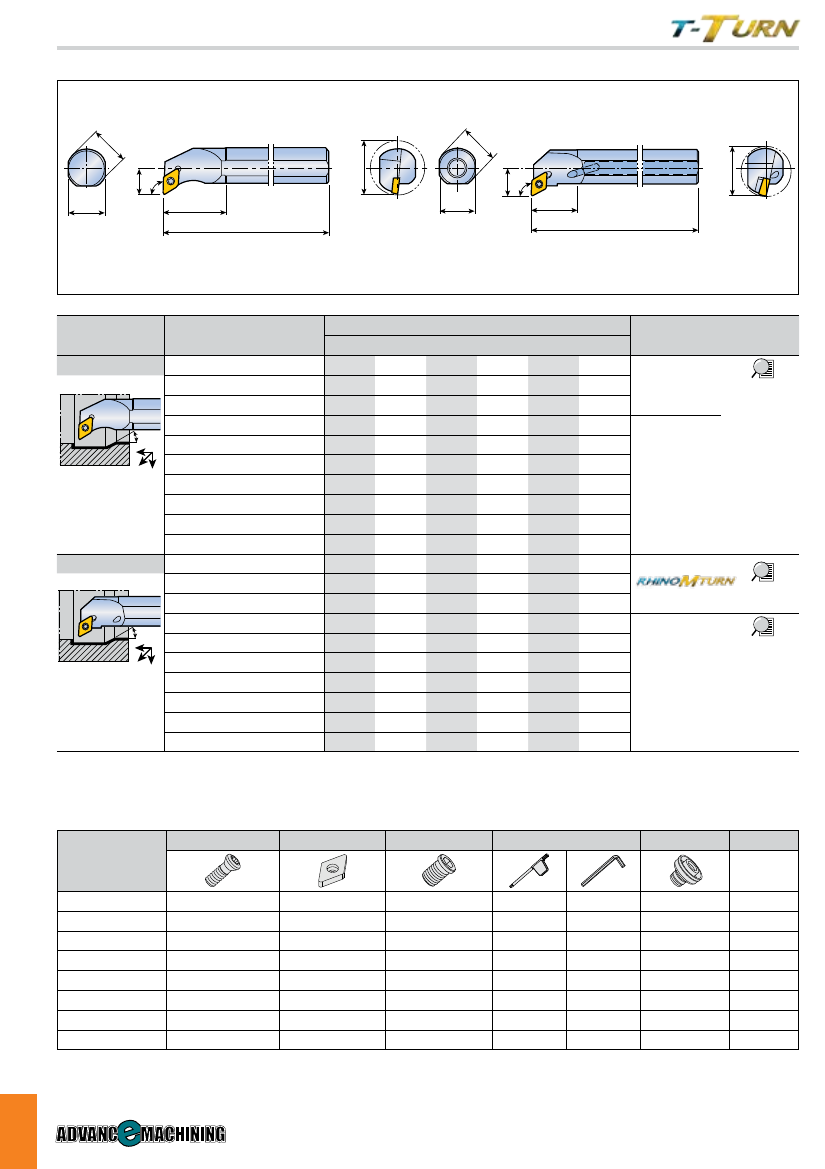 T-TURN

RHINO M TURN

ADVANCE MACHINING